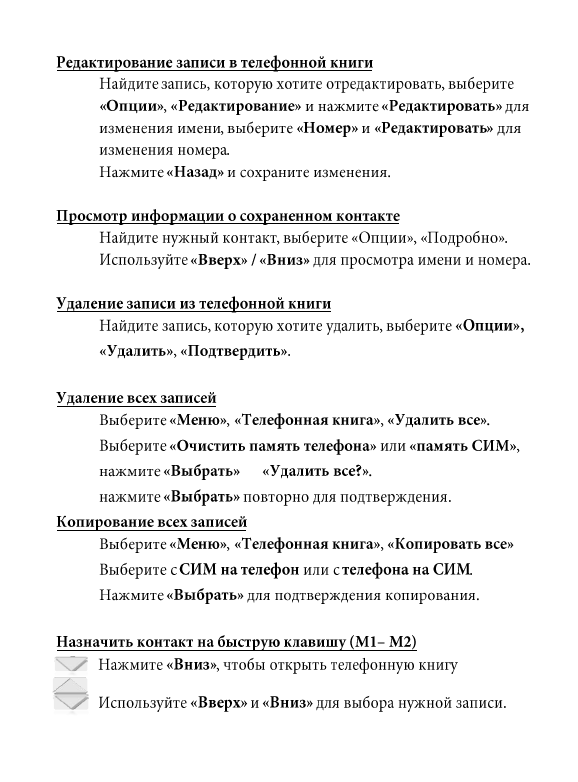 Редактирование записи в телефонной книги

Найдите запись, которую хотите отредактировать, выберите «Опции», «Редактирование» и нажмите «Редактировать» для изменения имени, выберите «Номер» и «Редактировать» для изменения номера.

Нажмите «Назад» и сохраните изменения.

Просмотр информации о сохраненном контакте

Найдите нужный контакт, выберите «Опции», «Подробно».

Используйте «Вверх» / «Вниз» для просмотра имени и номера.

Удаление записи из телефонной книги

Найдите запись, которую хотите удалить, выберите «Опции», «Удалить», «Подтвердить».

Удаление всех записей

Выберите «Меню», «Телефонная книга», «Удалить все».

Выберите «Очистить память телефона» или «память СИМ», нажмите «Выбрать» «Удалить все?».

нажмите «Выбрать» повторно для подтверждения.

Копирование всех записей

Выберите «Меню», «Телефонная книга», «Копировать все»

Выберите с СИМ на телефон или с телефона на СИМ.

Нажмите «Выбрать» для подтверждения копирования.

Назначить контакт на быструю клавишу (М1– М2)

Нажмите «Вниз», чтобы открыть телефонную книгу

Используйте «Вверх» и «Вниз» для выбора нужной записи.